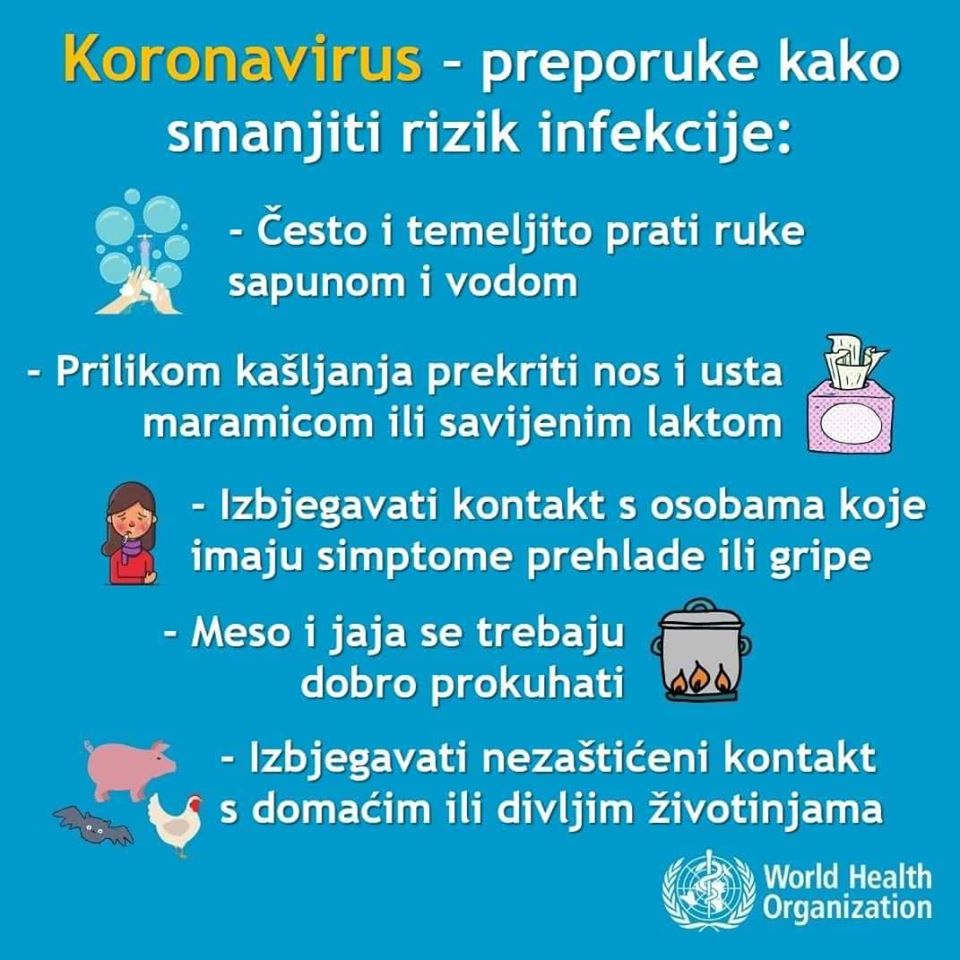 Koronavirus - preporuke kako smanjiti rizik infekcije:

- Često i temeljito prati ruke sapunom i vodom

- Prilikom kašljanja prekriti nos i usta maramicom ili savijenim laktom

- Izbjegavati kontakt s osobama koje imaju simptome prehlade ili gripe

- Meso i jaja se trebaju dobro prokuhati

- Izbjegavati nezaštićeni kontakt s domaćim ili divljim životinjama

World Health Organization